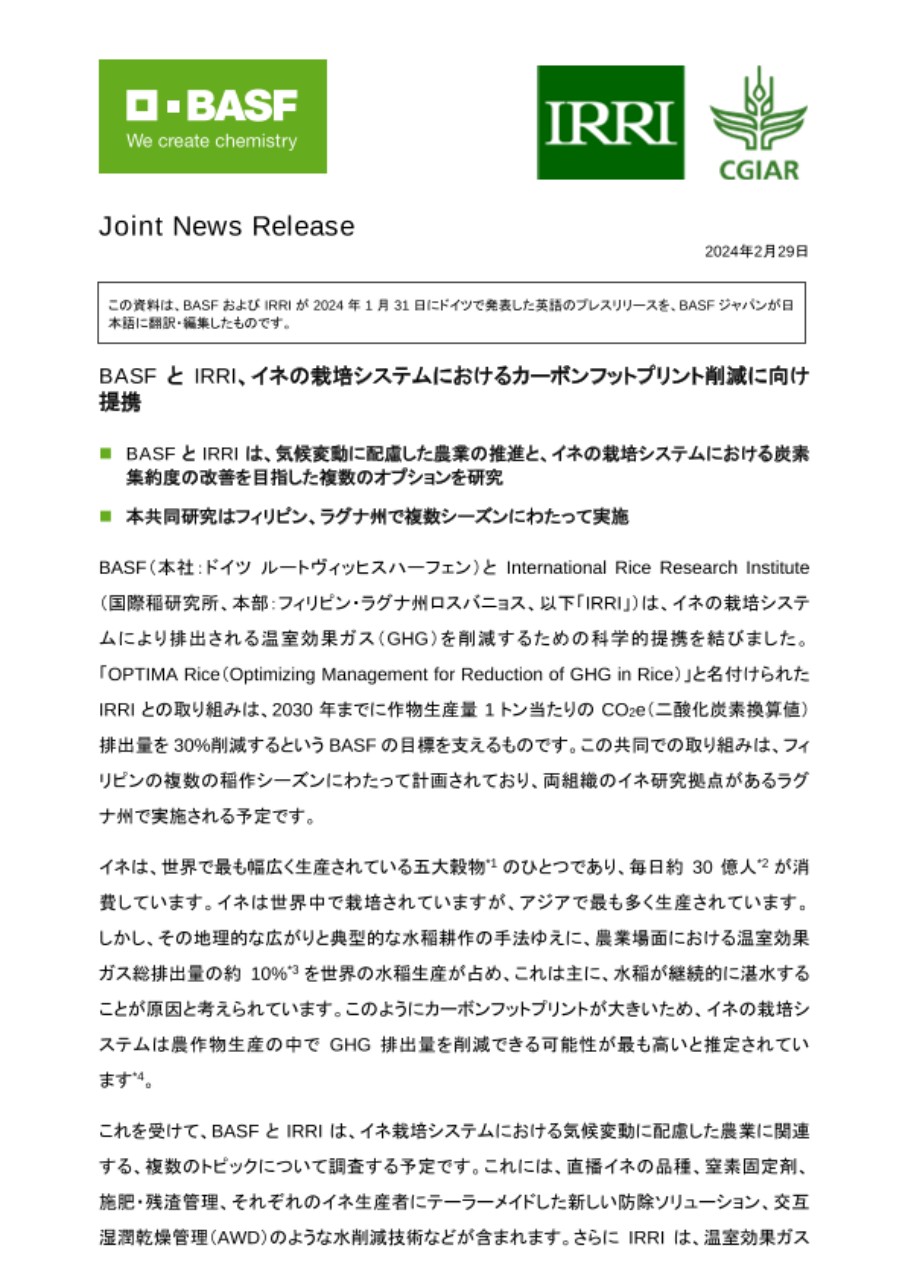 BASF
We create chemistry

IRRI

CGIAR

Joint News Release

2024年2月29日

この資料は、BASF および IRRI が 2024 年 1 月 31 日にドイツで発表した英語のプレスリリースを、BASF ジャパンが日本語に翻訳・編集したものです。

BASF と IRRI、イネの栽培システムにおけるカーボンフットプリント削減に向け提携

■ BASF と IRRI は、気候変動に配慮した農業の推進と、イネの栽培システムにおける炭素集約度の改善を目指した複数のオプションを研究

■ 本共同研究はフィリピン、ラグナ州で複数シーズンにわたって実施

BASF（本社：ドイツ ルートヴィッヒスハーフェン）と International Rice Research Institute（国際稲研究所、本部：フィリピン・ラグナ州ロスバニョス、以下「IRRI」）は、イネの栽培システムにより排出される温室効果ガス（GHG）を削減するための科学的提携を結びました。「OPTIMA Rice（Optimizing Management for Reduction of GHG in Rice）」と名付けられた IRRI との取り組みは、2030 年までに作物生産量 1 トン当たりの $CO_2e$（二酸化炭素換算値）排出量を 30%削減するという BASF の目標を支えるものです。この共同での取り組みは、フィリピンの複数の稲作シーズンにわたって計画されており、両組織のイネ研究拠点があるラグナ州で実施される予定です。

イネは、世界で最も幅広く生産されている五大穀物$^{*1}$ のひとつであり、毎日約 30 億人$^{*2}$ が消費しています。イネは世界中で栽培されていますが、アジアで最も多く生産されています。しかし、その地理的な広がりと典型的な水稲耕作の手法ゆえに、農業場面における温室効果ガス総排出量の約 10%$^{*3}$ を世界の水稲生産が占め、これは主に、水稲が継続的に湛水することが原因と考えられています。このようにカーボンフットプリントが大きいため、イネの栽培システムは農作物生産の中で GHG 排出量を削減できる可能性が最も高いと推定されています$^{*4}$。

これを受けて、BASF と IRRI は、イネ栽培システムにおける気候変動に配慮した農業に関連する、複数のトピックについて調査する予定です。これには、直播イネの品種、窒素固定剤、施肥・残渣管理、それぞれのイネ生産者にテーラーメイドした新しい防除ソリューション、交互湿潤乾燥管理（AWD）のような水削減技術などが含まれます。さらに IRRI は、温室効果ガス